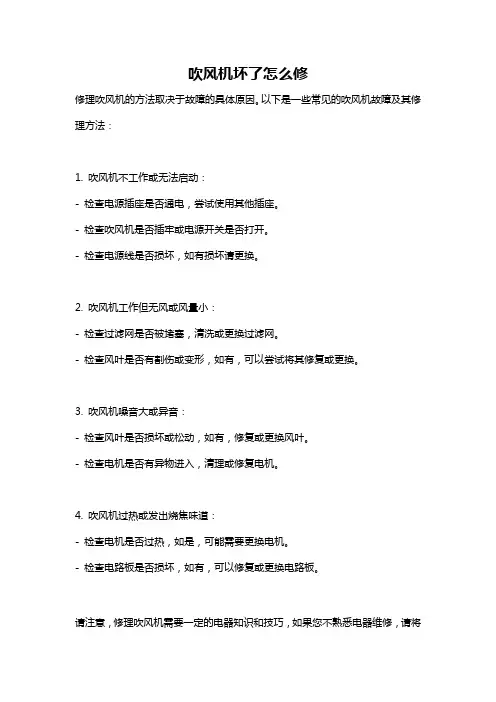 吹风机坏了怎么修

修理吹风机的方法取决于故障的具体原因。以下是一些常见的吹风机故障及其修理方法：

1. 吹风机不工作或无法启动：
- 检查电源插座是否通电，尝试使用其他插座。
- 检查吹风机是否插牢或电源开关是否打开。
- 检查电源线是否损坏，如有损坏请更换。

2. 吹风机工作但无风或风量小：
- 检查过滤网是否被堵塞，清洗或更换过滤网。
- 检查风叶是否有割伤或变形，如有，可以尝试将其修复或更换。

3. 吹风机噪音大或异音：
- 检查风叶是否损坏或松动，如有，修复或更换风叶。
- 检查电机是否有异物进入，清理或修复电机。

4. 吹风机过热或发出烧焦味道：
- 检查电机是否过热，如是，可能需要更换电机。
- 检查电路板是否损坏，如有，可以修复或更换电路板。

请注意，修理吹风机需要一定的电器知识和技巧，如果您不熟悉电器维修，请将